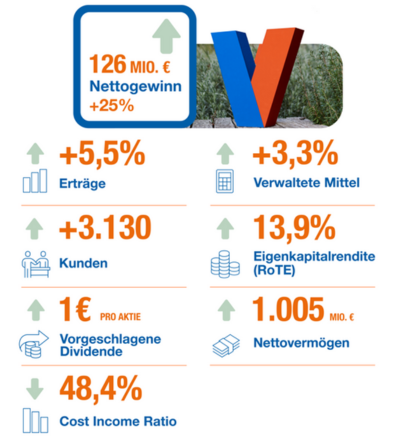 126 MIO. €
Nettogewinn
+25%

+5,5%
Erträge

+3.130
Kunden

1€ PRO AKTIE
Vorgeschlagene Dividende

48,4%
Cost Income Ratio

+3,3%
Verwaltete Mittel

13,9%
Eigenkapitalrendite (RoTE)

1.005 MIO. €
Nettovermögen